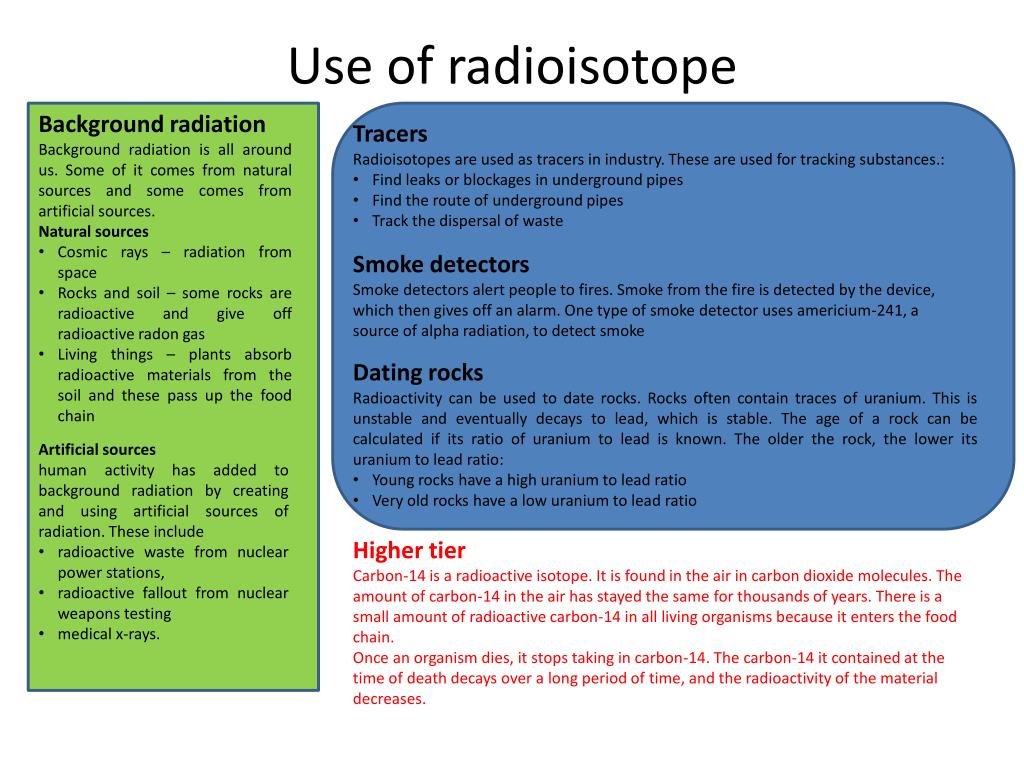 Use of radioisotope

Background radiation
Background radiation is all around us. Some of it comes from natural sources and some comes from artificial sources.
Natural sources
• Cosmic rays – radiation from space
• Rocks and soil – some rocks are radioactive and give off radioactive radon gas
• Living things – plants absorb radioactive materials from the soil and these pass up the food chain

Artificial sources
human activity has added to background radiation by creating and using artificial sources of radiation. These include
• radioactive waste from nuclear power stations,
• radioactive fallout from nuclear weapons testing
• medical x-rays.

Tracers
Radioisotopes are used as tracers in industry. These are used for tracking substances.:
• Find leaks or blockages in underground pipes
• Find the route of underground pipes
• Track the dispersal of waste

Smoke detectors
Smoke detectors alert people to fires. Smoke from the fire is detected by the device, which then gives off an alarm. One type of smoke detector uses americium-241, a source of alpha radiation, to detect smoke

Dating rocks
Radioactivity can be used to date rocks. Rocks often contain traces of uranium. This is unstable and eventually decays to lead, which is stable. The age of a rock can be calculated if its ratio of uranium to lead is known. The older the rock, the lower its uranium to lead ratio:
• Young rocks have a high uranium to lead ratio
• Very old rocks have a low uranium to lead ratio

Higher tier
Carbon-14 is a radioactive isotope. It is found in the air in carbon dioxide molecules. The amount of carbon-14 in the air has stayed the same for thousands of years. There is a small amount of radioactive carbon-14 in all living organisms because it enters the food chain.
Once an organism dies, it stops taking in carbon-14. The carbon-14 it contained at the time of death decays over a long period of time, and the radioactivity of the material decreases.